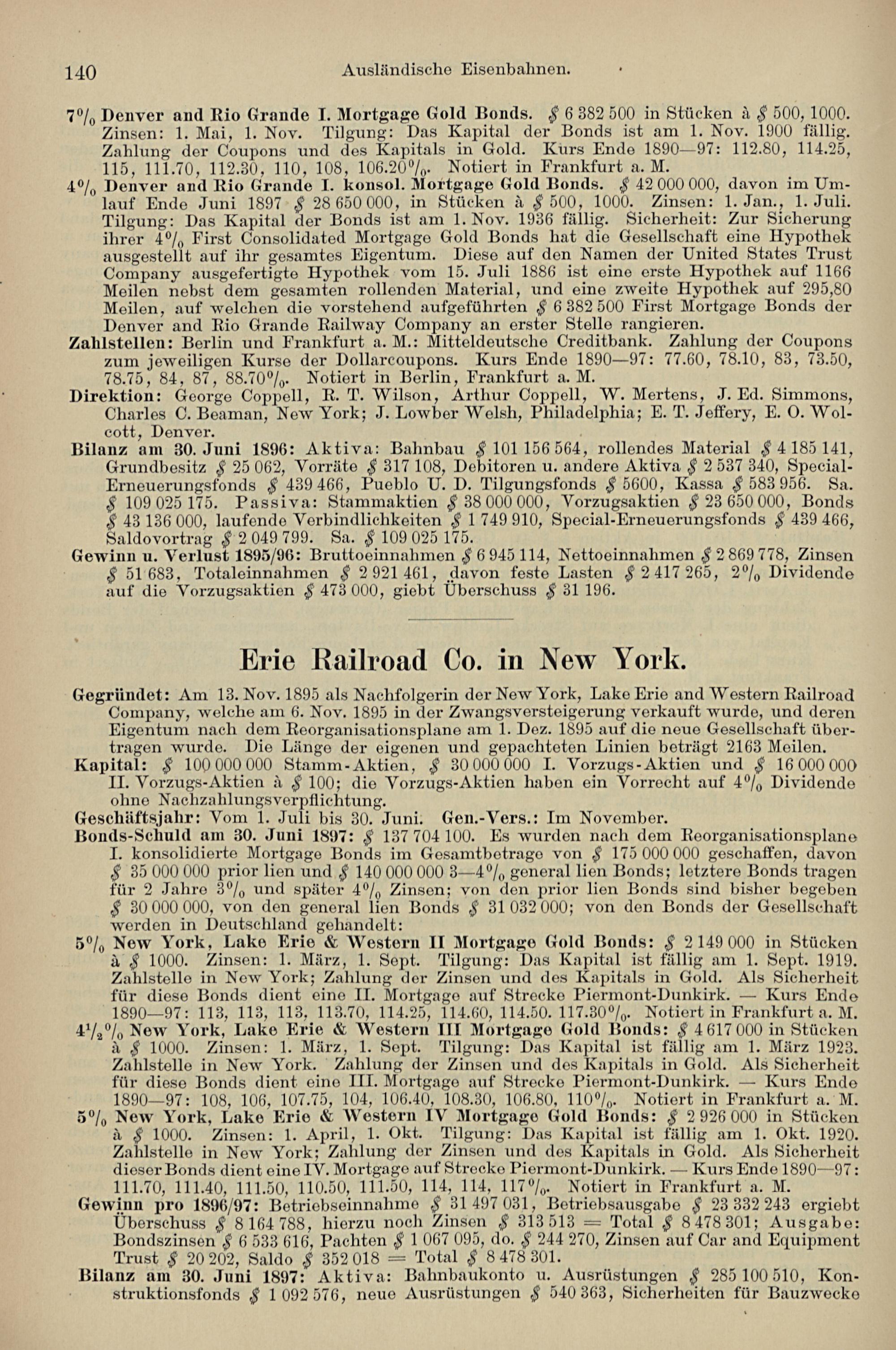 140 Ausländische Eisenbahnen.

7% Denver and Rio Grande I. Mortgage Gold Bonds. $ 6 382 500 in Stücken à $ 500, 1000. Zinsen: 1. Mai, 1. Nov. Tilgung: Das Kapital der Bonds ist am 1. Nov. 1900 fällig. Zahlung der Coupons und des Kapitals in Gold. Kurs Ende 1890—97: 112.80, 114.25, 115, 111.70, 112.30, 110, 108, 106.20%. Notiert in Frankfurt a. M.

4% Denver and Rio Grande I. konsol. Mortgage Gold Bonds. $ 42 000 000, davon im Umlauf Ende Juni 1897 $ 28 650 000, in Stücken à $ 500, 1000. Zinsen: 1. Jan., 1. Juli. Tilgung: Das Kapital der Bonds ist am 1. Nov. 1936 fällig. Sicherheit: Zur Sicherung ihrer 4% First Consolidated Mortgage Gold Bonds hat die Gesellschaft eine Hypothek ausgestellt auf ihr gesamtes Eigentum. Diese auf den Namen der United States Trust Company ausgefertigte Hypothek vom 15. Juli 1886 ist eine erste Hypothek auf 1166 Meilen nebst dem gesamten rollenden Material, und eine zweite Hypothek auf 295,80 Meilen, auf welchen die vorstehend aufgeführten $ 6 382 500 First Mortgage Bonds der Denver and Rio Grande Railway Company an erster Stelle rangieren.

Zahlstellen: Berlin und Frankfurt a. M.: Mitteldeutsche Creditbank. Zahlung der Coupons zum jeweiligen Kurse der Dollarcoupons. Kurs Ende 1890—97: 77.60, 78.10, 83, 73.50, 78.75, 84, 87, 88.70%. Notiert in Berlin, Frankfurt a. M.

Direktion: George Coppell, R. T. Wilson, Arthur Coppell, W. Mertens, J. Ed. Simmons, Charles C. Beaman, New York; J. Lowber Welsh, Philadelphia; E. T. Jeffery, E. O. Wolcott, Denver.

Bilanz am 30. Juni 1896: Aktiva: Bahnbau $ 101 156 564, rollendes Material $ 4 185 141, Grundbesitz $ 25 062, Vorräte $ 317 108, Debitoren u. andere Aktiva $ 2 537 340, Special-Erneuerungsfonds $ 439 466, Pueblo U. D. Tilgungsfonds $ 5600, Kassa $ 583 956. Sa. $ 109 025 175. Passiva: Stammaktien $ 38 000 000, Vorzugsaktien $ 23 650 000, Bonds $ 43 136 000, laufende Verbindlichkeiten $ 1 749 910, Special-Erneuerungsfonds $ 439 466, Saldovortrag $ 2 049 799. Sa. $ 109 025 175.

Gewinn u. Verlust 1895/96: Bruttoeinnahmen $ 6 945 114, Nettoeinnahmen $ 2 869 778, Zinsen $ 51 683, Totaleinnahmen $ 2 921 461, davon feste Lasten $ 2 417 265, 2% Dividende auf die Vorzugsaktien $ 473 000, giebt Überschuss $ 31 196.

Erie Railroad Co. in New York.

Gegründet: Am 13. Nov. 1895 als Nachfolgerin der New York, Lake Erie and Western Railroad Company, welche am 6. Nov. 1895 in der Zwangsversteigerung verkauft wurde, und deren Eigentum nach dem Reorganisationsplane am 1. Dez. 1895 auf die neue Gesellschaft übertragen wurde. Die Länge der eigenen und gepachteten Linien beträgt 2163 Meilen.

Kapital: $ 100 000 000 Stamm-Aktien, $ 30 000 000 I. Vorzugs-Aktien und $ 16 000 000 II. Vorzugs-Aktien à $ 100; die Vorzugs-Aktien haben ein Vorrecht auf 4% Dividende ohne Nachzahlungsverpflichtung.

Geschäftsjahr: Vom 1. Juli bis 30. Juni. Gen.-Vers.: Im November.

Bonds-Schuld am 30. Juni 1897: $ 137 704 100. Es wurden nach dem Reorganisationsplane I. konsolidierte Mortgage Bonds im Gesamtbetrage von $ 175 000 000 geschaffen, davon $ 35 000 000 prior lien und $ 140 000 000 3—4% general lien Bonds; letztere Bonds tragen für 2 Jahre 3% und später 4% Zinsen; von den prior lien Bonds sind bisher begeben $ 30 000 000, von den general lien Bonds $ 31 032 000; von den Bonds der Gesellschaft werden in Deutschland gehandelt:

5% New York, Lake Erie & Western II Mortgage Gold Bonds: $ 2 149 000 in Stücken à $ 1000. Zinsen: 1. März, 1. Sept. Tilgung: Das Kapital ist fällig am 1. Sept. 1919. Zahlstelle in New York; Zahlung der Zinsen und des Kapitals in Gold. Als Sicherheit für diese Bonds dient eine II. Mortgage auf Strecke Piermont-Dunkirk. — Kurs Ende 1890—97: 113, 113, 113, 113.70, 114.25, 114.60, 114.50. 117.30%. Notiert in Frankfurt a. M.

4½% New York, Lake Erie & Western III Mortgage Gold Bonds: $ 4 617 000 in Stücken à $ 1000. Zinsen: 1. März, 1. Sept. Tilgung: Das Kapital ist fällig am 1. März 1923. Zahlstelle in New York. Zahlung der Zinsen und des Kapitals in Gold. Als Sicherheit für diese Bonds dient eine III. Mortgage auf Strecke Piermont-Dunkirk. — Kurs Ende 1890—97: 108, 106, 107.75, 104, 106.40, 108.30, 106.80, 110%. Notiert in Frankfurt a. M.

5% New York, Lake Erie & Western IV Mortgage Gold Bonds: $ 2 926 000 in Stücken à $ 1000. Zinsen: 1. April, 1. Okt. Tilgung: Das Kapital ist fällig am 1. Okt. 1920. Zahlstelle in New York; Zahlung der Zinsen und des Kapitals in Gold. Als Sicherheit dieser Bonds dient eine IV. Mortgage auf Strecke Piermont-Dunkirk. — Kurs Ende 1890—97: 111.70, 111.40, 111.50, 110.50, 111.50, 114, 114, 117%. Notiert in Frankfurt a. M.

Gewinn pro 1896/97: Betriebseinnahme $ 31 497 031, Betriebsausgabe $ 23 332 243 ergiebt Überschuss $ 8 164 788, hierzu noch Zinsen $ 313 513 = Total $ 8 478 301; Ausgabe: Bondszinsen $ 6 533 616, Pachten $ 1 067 095, do. $ 244 270, Zinsen auf Car and Equipment Trust $ 20 202, Saldo $ 352 018 = Total $ 8 478 301.

Bilanz am 30. Juni 1897: Aktiva: Bahnbaukonto u. Ausrüstungen $ 285 100 510, Konstruktionsfonds $ 1 092 576, neue Ausrüstungen $ 540 363, Sicherheiten für Bauzwecke